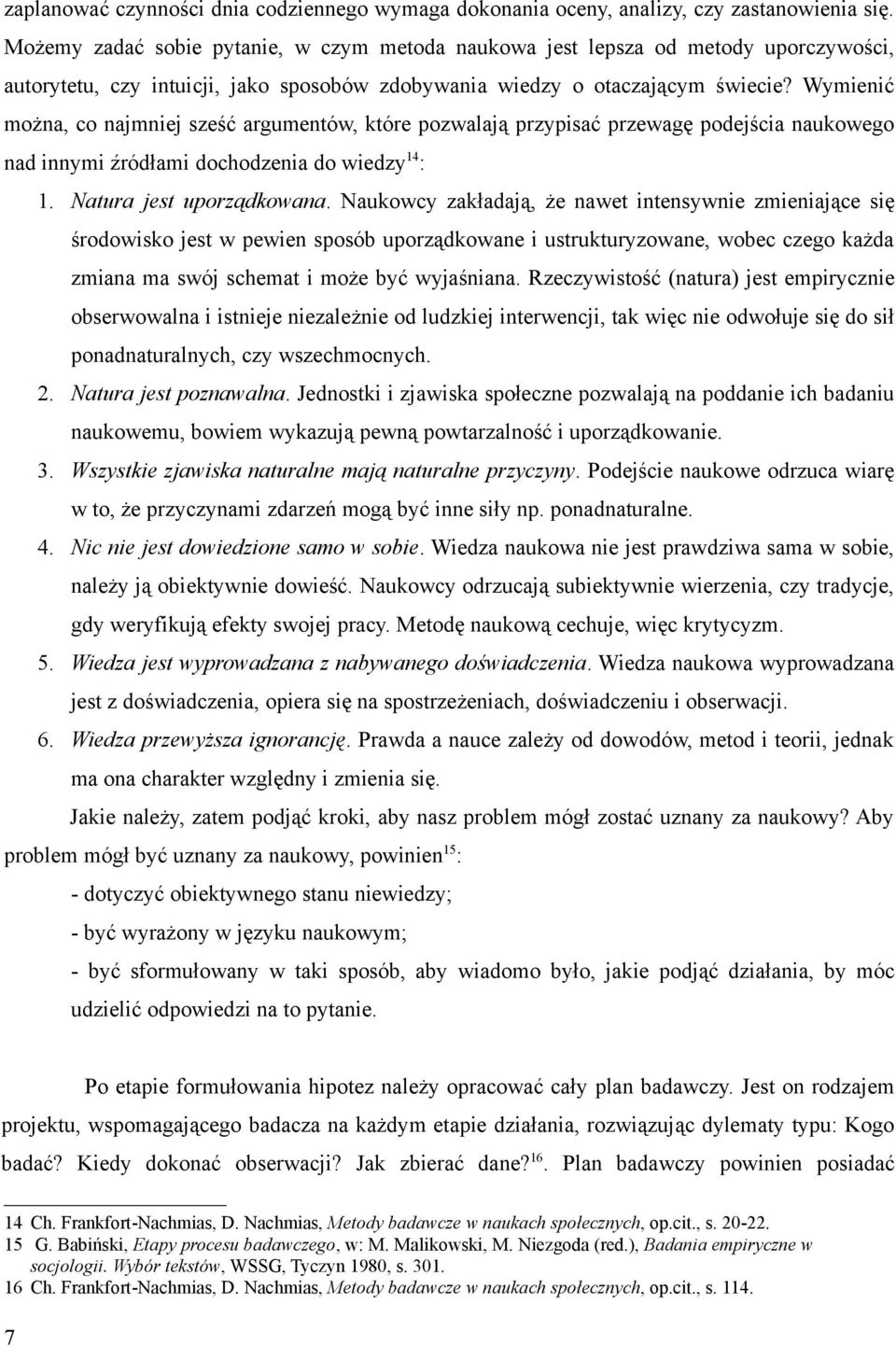 zaplanować czynności dnia codziennego wymaga dokonania oceny, analizy, czy zastanowienia się. Możemy zadać sobie pytanie, w czym metoda naukowa jest lepsza od metody uporczywości, autorytetu, czy intuicji, jako sposobów zdobywania wiedzy o otaczającym świecie? Wymienić można, co najmniej sześć argumentów, które pozwalają przypisać przewagę podejścia naukowego nad innymi źródłami dochodzenia do wiedzy$^{14}$:

1. Natura jest uporządkowana. Naukowcy zakładają, że nawet intensywnie zmieniające się środowisko jest w pewien sposób uporządkowane i ustrukturyzowane, wobec czego każda zmiana ma swój schemat i może być wyjaśniana. Rzeczywistość (natura) jest empirycznie obserwowalna i istnieje niezależnie od ludzkiej interwencji, tak więc nie odwołuje się do sił ponadnaturalnych, czy wszechmocnych.

2. Natura jest poznawalna. Jednostki i zjawiska społeczne pozwalają na poddanie ich badaniu naukowemu, bowiem wykazują pewną powtarzalność i uporządkowanie.

3. Wszystkie zjawiska naturalne mają naturalne przyczyny. Podejście naukowe odrzuca wiarę w to, że przyczynami zdarzeń mogą być inne siły np. ponadnaturalne.

4. Nic nie jest dowiedzione samo w sobie. Wiedza naukowa nie jest prawdziwa sama w sobie, należy ją obiektywnie dowieść. Naukowcy odrzucają subiektywnie wierzenia, czy tradycje, gdy weryfikują efekty swojej pracy. Metodę naukową cechuje, więc krytycyzm.

5. Wiedza jest wyprowadzana z nabywanego doświadczenia. Wiedza naukowa wyprowadzana jest z doświadczenia, opiera się na spostrzeżeniach, doświadczeniu i obserwacji.

6. Wiedza przewyższa ignorancję. Prawda a nauce zależy od dowodów, metod i teorii, jednak ma ona charakter względny i zmienia się.

Jakie należy, zatem podjąć kroki, aby nasz problem mógł zostać uznany za naukowy? Aby problem mógł być uznany za naukowy, powinien$^{15}$:

- dotyczyć obiektywnego stanu niewiedzy;
- być wyrażony w języku naukowym;
- być sformułowany w taki sposób, aby wiadomo było, jakie podjąć działania, by móc udzielić odpowiedzi na to pytanie.

Po etapie formułowania hipotez należy opracować cały plan badawczy. Jest on rodzajem projektu, wspomagającego badacza na każdym etapie działania, rozwiązując dylematy typu: Kogo badać? Kiedy dokonać obserwacji? Jak zbierać dane?$^{16}$. Plan badawczy powinien posiadać

14 Ch. Frankfort-Nachmias, D. Nachmias, Metody badawcze w naukach społecznych, op.cit., s. 20-22.
15 G. Babiński, Etapy procesu badawczego, w: M. Malikowski, M. Niezgoda (red.), Badania empiryczne w socjologii. Wybór tekstów, WSSG, Tyczyn 1980, s. 301.
16 Ch. Frankfort-Nachmias, D. Nachmias, Metody badawcze w naukach społecznych, op.cit., s. 114.

7